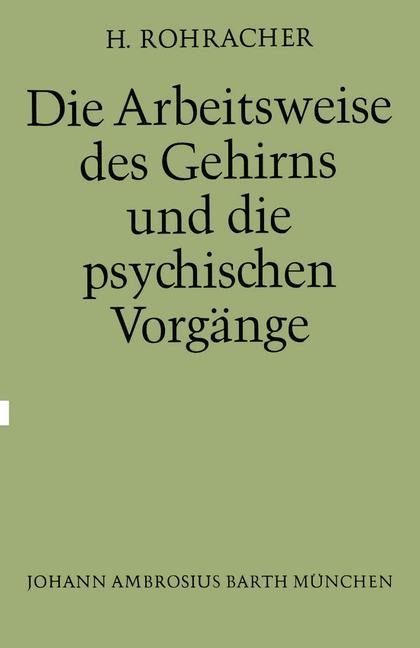 H. ROHRACHER

Die Arbeitsweise des Gehirns und die psychischen Vorgänge

JOHANN AMBROSIUS BARTH MÜNCHEN